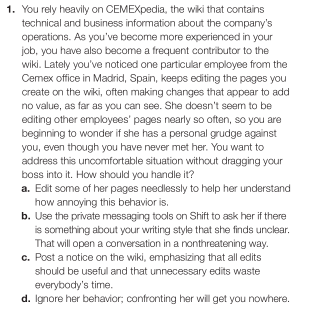 1. You rely heavily on CEMEXpedia, the wiki that contains technical and business information about the company's operations. As you've become more experienced in your job, you have also become a frequent contributor to the wiki. Lately you've noticed one particular employee from the Cemex office in Madrid, Spain, keeps editing the pages you create on the wiki, often making changes that appear to add no value, as far as you can see. She doesn't seem to be editing other employees' pages nearly so often, so you are beginning to wonder if she has a personal grudge against you, even though you have never met her. You want to address this uncomfortable situation without dragging your boss into it. How should you handle it?

a. Edit some of her pages needlessly to help her understand how annoying this behavior is.

b. Use the private messaging tools on Shift to ask her if there is something about your writing style that she finds unclear. That will open a conversation in a nonthreatening way.

c. Post a notice on the wiki, emphasizing that all edits should be useful and that unnecessary edits waste everybody's time.

d. Ignore her behavior; confronting her will get you nowhere.